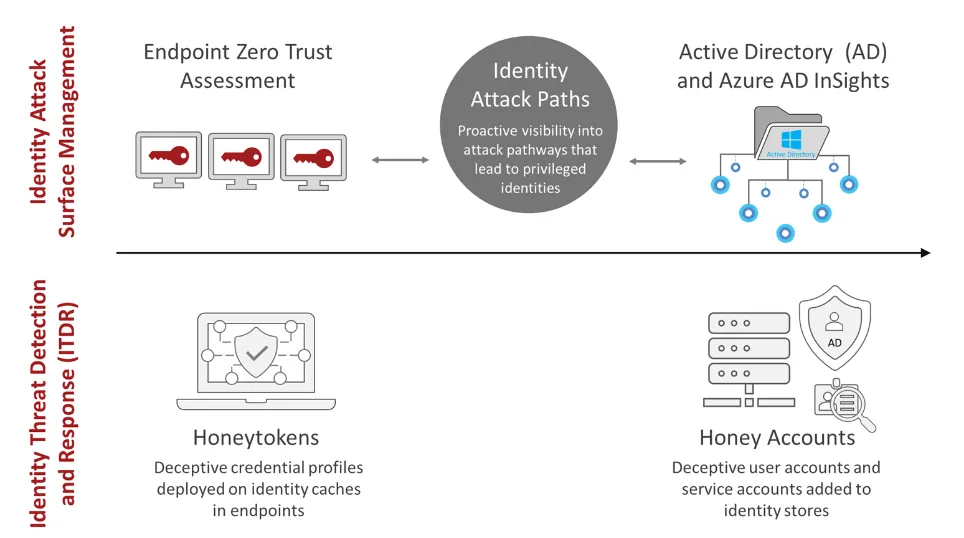 Identity Attack Surface Management

Endpoint Zero Trust Assessment

Identity Attack Paths

Proactive visibility into attack pathways that lead to privileged identities

Active Directory (AD) and Azure AD InSights

Active Directory

Identity Threat Detection and Response (ITDR)

Honeytokens

Deceptive credential profiles deployed on identity caches in endpoints

AD

Honey Accounts

Deceptive user accounts and service accounts added to identity stores